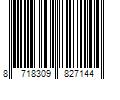 8 718309 827144